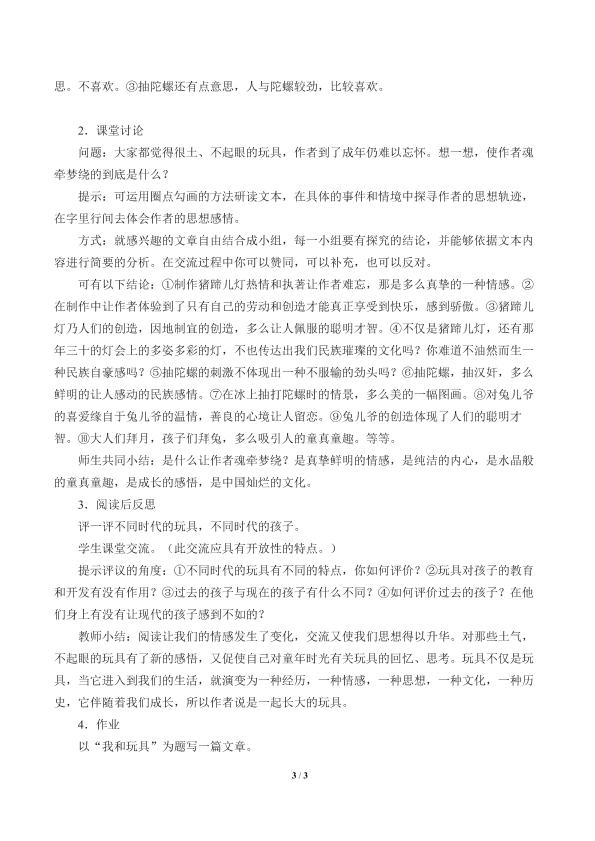 思。不喜欢。③抽陀螺还有点意思，人与陀螺较劲，比较喜欢。

2．课堂讨论

问题：大家都觉得很土、不起眼的玩具，作者到了成年仍难以忘怀。想一想，使作者魂牵梦绕的到底是什么？

提示：可运用圈点勾画的方法研读文本，在具体的事件和情境中探寻作者的思想轨迹，在字里行间去体会作者的思想感情。

方式：就感兴趣的文章自由结合成小组，每一小组要有探究的结论，并能够依据文本内容进行简要的分析。在交流过程中你可以赞同，可以补充，也可以反对。

可有以下结论：①制作猪蹄儿灯热情和执著让作者难忘，那是多么真挚的一种情感。②在制作中让作者体验到了只有自己的劳动和创造才能真正享受到快乐，感到骄傲。③猪蹄儿灯乃人们的创造，因地制宜的创造，多么让人佩服的聪明才智。④不仅是猪蹄儿灯，还有那年三十的灯会上的多姿多彩的灯，不也传达出我们民族璀璨的文化吗？你难道不油然而生一种民族自豪感吗？⑤抽陀螺的刺激不体现出一种不服输的劲头吗？⑥抽陀螺，抽汉奸，多么鲜明的让人感动的民族感情。⑦在冰上抽打陀螺时的情景，多么美的一幅图画。⑧对兔儿爷的喜爱缘自于兔儿爷的温情，善良的心境让人留恋。⑨兔儿爷的创造体现了人们的聪明才智。⑩大人们拜月，孩子们拜兔，多么吸引人的童真童趣。等等。

师生共同小结：是什么让作者魂牵梦绕？是真挚鲜明的情感，是纯洁的内心，是水晶般的童真童趣，是成长的感悟，是中国灿烂的文化。

3．阅读后反思

评一评不同时代的玩具，不同时代的孩子。

学生课堂交流。（此交流应具有开放性的特点。）

提示评议的角度：①不同时代的玩具有不同的特点，你如何评价？②玩具对孩子的教育和开发有没有作用？③过去的孩子与现在的孩子有什么不同？④如何评价过去的孩子？在他们身上有没有让现代的孩子感到不如的？

教师小结：阅读让我们的情感发生了变化，交流又使我们思想得以升华。对那些土气，不起眼的玩具有了新的感悟，又促使自己对童年时光有关玩具的回忆、思考。玩具不仅是玩具，当它进入到我们的生活，就演变为一种经历，一种情感，一种思想，一种文化，一种历史，它伴随着我们成长，所以作者说是一起长大的玩具。

4．作业

以“我和玩具”为题写一篇文章。

3 / 3